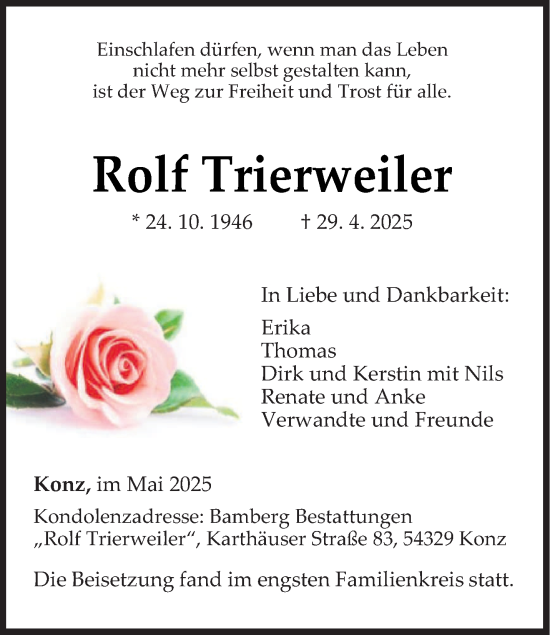 Einschlafen dürfen, wenn man das Leben
nicht mehr selbst gestalten kann,
ist der Weg zur Freiheit und Trost für alle.

Rolf Trierweiler

* 24. 10. 1946 † 29. 4. 2025

In Liebe und Dankbarkeit:

Erika
Thomas
Dirk und Kerstin mit Nils
Renate und Anke
Verwandte und Freunde

Konz, im Mai 2025

Kondolenzadresse: Bamberg Bestattungen
„Rolf Trierweiler“, Karthäuser Straße 83, 54329 Konz

Die Beisetzung fand im engsten Familienkreis statt.